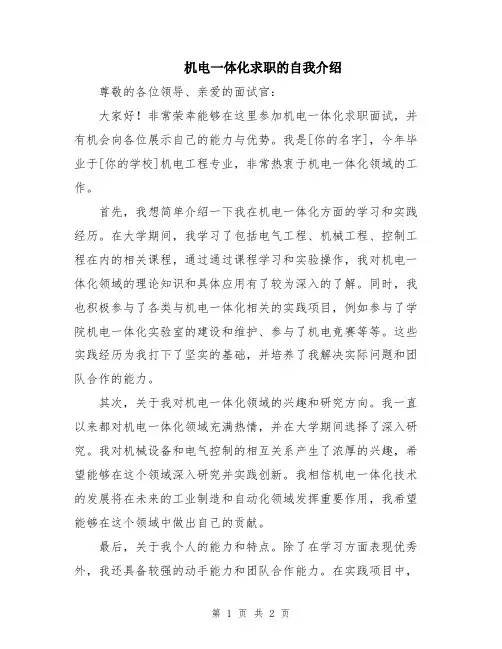 机电一体化求职的自我介绍

尊敬的各位领导、亲爱的面试官：

大家好！非常荣幸能够在这里参加机电一体化求职面试，并有机会向各位展示自己的能力与优势。我是[你的名字]，今年毕业于[你的学校]机电工程专业，非常热衷于机电一体化领域的工作。

首先，我想简单介绍一下我在机电一体化方面的学习和实践经历。在大学期间，我学习了包括电气工程、机械工程、控制工程在内的相关课程，通过通过课程学习和实验操作，我对机电一体化领域的理论知识和具体应用有了较为深入的了解。同时，我也积极参与了各类与机电一体化相关的实践项目，例如参与了学院机电一体化实验室的建设和维护、参与了机电竞赛等等。这些实践经历为我打下了坚实的基础，并培养了我解决实际问题和团队合作的能力。

其次，关于我对机电一体化领域的兴趣和研究方向。我一直以来都对机电一体化领域充满热情，并在大学期间选择了深入研究。我对机械设备和电气控制的相互关系产生了浓厚的兴趣，希望能够在这个领域深入研究并实践创新。我相信机电一体化技术的发展将在未来的工业制造和自动化领域发挥重要作用，我希望能够在这个领域中做出自己的贡献。

最后，关于我个人的能力和特点。除了在学习方面表现优秀外，我还具备较强的动手能力和团队合作能力。在实践项目中，

第 1 页 共 2 页